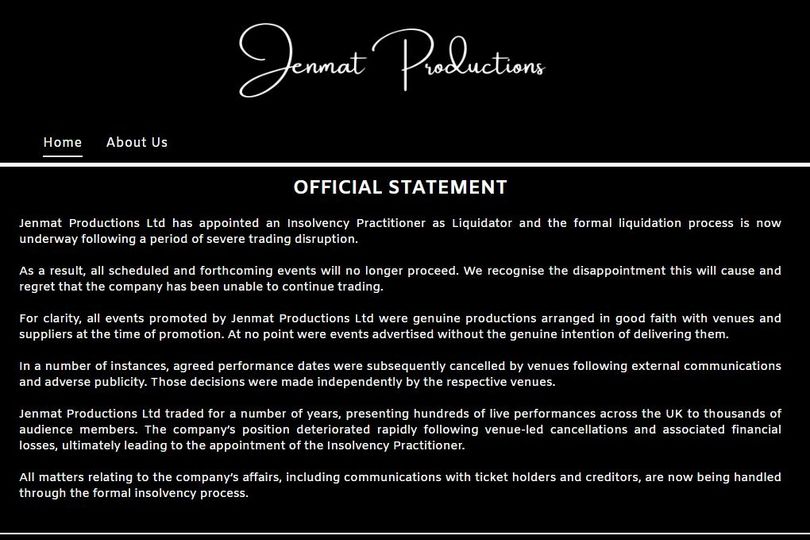 Jenmat Productions

Home About Us

OFFICIAL STATEMENT

Jenmat Productions Ltd has appointed an Insolvency Practitioner as Liquidator and the formal liquidation process is now underway following a period of severe trading disruption.

As a result, all scheduled and forthcoming events will no longer proceed. We recognise the disappointment this will cause and regret that the company has been unable to continue trading.

For clarity, all events promoted by Jenmat Productions Ltd were genuine productions arranged in good faith with venues and suppliers at the time of promotion. At no point were events advertised without the genuine intention of delivering them.

In a number of instances, agreed performance dates were subsequently cancelled by venues following external communications and adverse publicity. Those decisions were made independently by the respective venues.

Jenmat Productions Ltd traded for a number of years, presenting hundreds of live performances across the UK to thousands of audience members. The company's position deteriorated rapidly following venue-led cancellations and associated financial losses, ultimately leading to the appointment of the Insolvency Practitioner.

All matters relating to the company's affairs, including communications with ticket holders and creditors, are now being handled through the formal insolvency process.